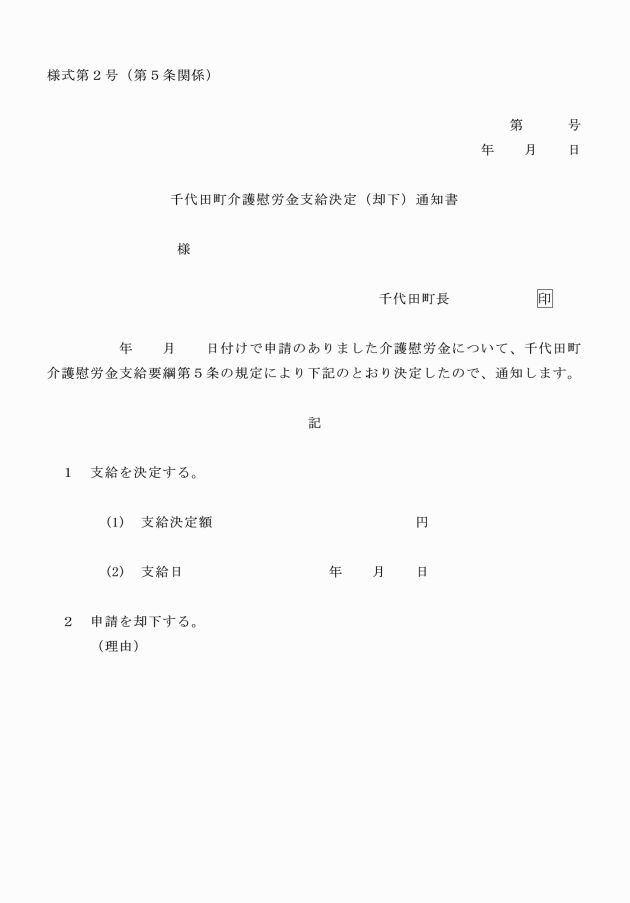 様式第２号（第５条関係）

第　　号
年　　月　　日

千代田町介護慰労金支給決定（却下）通知書

様

千代田町長　　　　　印

年　　月　　日付けで申請のありました介護慰労金について、千代田町介護慰労金支給要綱第５条の規定により下記のとおり決定したので、通知します。

記

１　支給を決定する。

(1)　支給決定額　　　　　　　　円

(2)　支給日　　　　　　年　　月　　日

２　申請を却下する。
（理由）